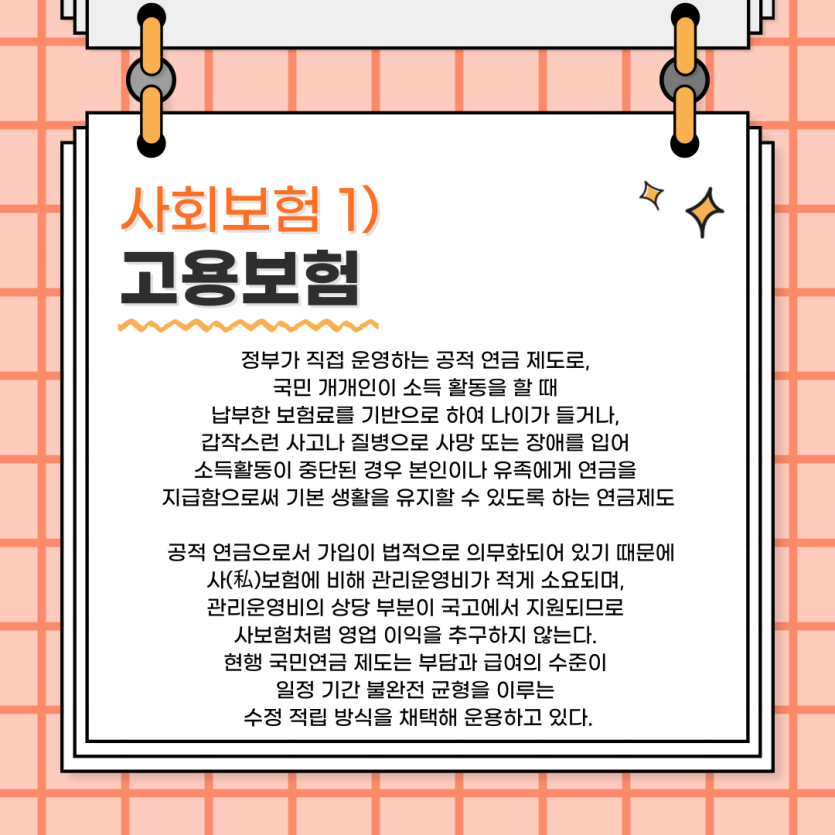 사회보험 1)
고용보험

정부가 직접 운영하는 공적 연금 제도로, 국민 개개인이 소득 활동을 할 때 납부한 보험료를 기반으로 하여 나이가 들거나, 갑작스런 사고나 질병으로 사망 또는 장애를 입어 소득활동이 중단된 경우 본인이나 유족에게 연금을 지급함으로써 기본 생활을 유지할 수 있도록 하는 연금제도

공적 연금으로서 가입이 법적으로 의무화되어 있기 때문에 사(私)보험에 비해 관리운영비가 적게 소요되며, 관리운영비의 상당 부분이 국고에서 지원되므로 사보험처럼 영업 이익을 추구하지 않는다. 현행 국민연금 제도는 부담과 급여의 수준이 일정 기간 불완전 균형을 이루는 수정 적립 방식을 채택해 운용하고 있다.